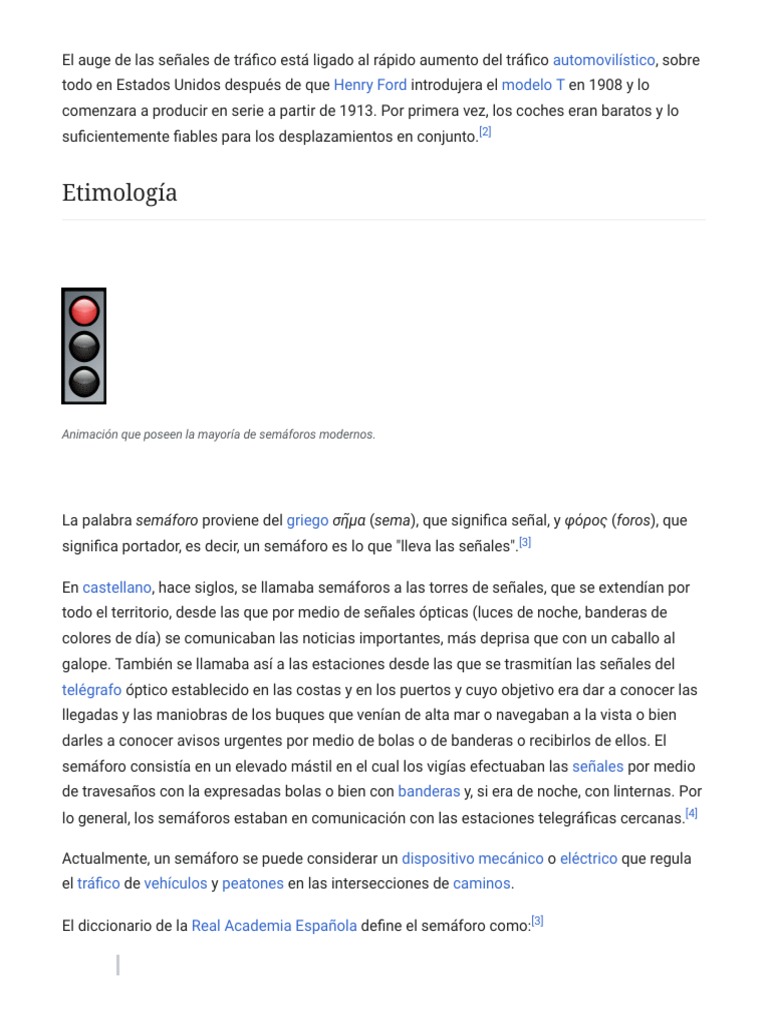 El auge de las señales de tráfico está ligado al rápido aumento del tráfico automovilístico, sobre todo en Estados Unidos después de que Henry Ford introdujera el modelo T en 1908 y lo comenzara a producir en serie a partir de 1913. Por primera vez, los coches eran baratos y lo suficientemente fiables para los desplazamientos en conjunto.[2]

Etimología

Animación que poseen la mayoría de semáforos modernos.

La palabra semáforo proviene del griego σῆμα (sema), que significa señal, y φόρος (foros), que significa portador, es decir, un semáforo es lo que "lleva las señales".[3]

En castellano, hace siglos, se llamaba semáforos a las torres de señales, que se extendían por todo el territorio, desde las que por medio de señales ópticas (luces de noche, banderas de colores de día) se comunicaban las noticias importantes, más deprisa que con un caballo al galope. También se llamaba así a las estaciones desde las que se trasmitían las señales del telégrafo óptico establecido en las costas y en los puertos y cuyo objetivo era dar a conocer las llegadas y las maniobras de los buques que venían de alta mar o navegaban a la vista o bien darles a conocer avisos urgentes por medio de bolas o de banderas o recibirlos de ellos. El semáforo consistía en un elevado mástil en el cual los vigías efectuaban las señales por medio de travesaños con la expresadas bolas o bien con banderas y, si era de noche, con linternas. Por lo general, los semáforos estaban en comunicación con las estaciones telegráficas cercanas.[4]

Actualmente, un semáforo se puede considerar un dispositivo mecánico o eléctrico que regula el tráfico de vehículos y peatones en las intersecciones de caminos.

El diccionario de la Real Academia Española define el semáforo como:[3]